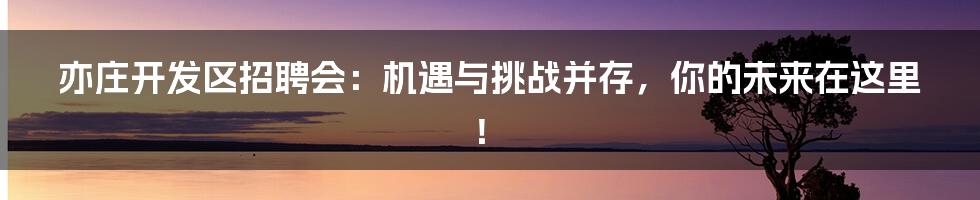 亦庄开发区招聘会：机遇与挑战并存，你的未来在这里！